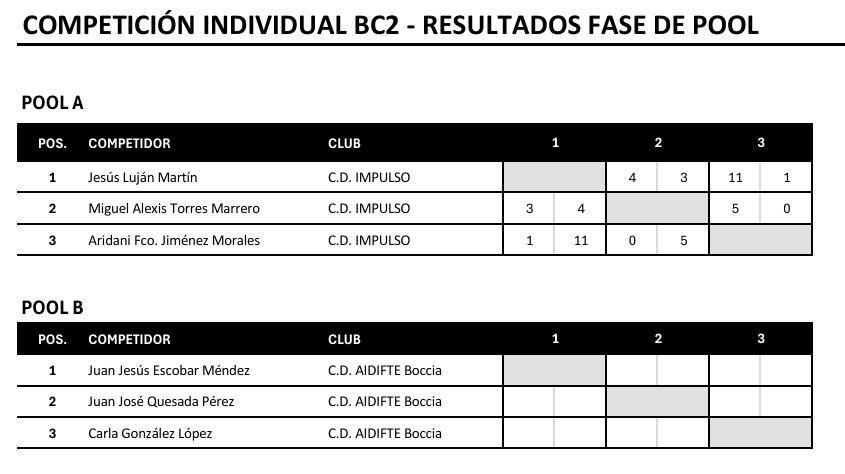 COMPETICIÓN INDIVIDUAL BC2 - RESULTADOS FASE DE POOL

POOL A

| POS. | COMPETIDOR | CLUB | 1 | | 2 | | 3 | |
|---|---|---|---|---|---|---|---|---|
| 1 | Jesús Luján Martín | C.D. IMPULSO | | | 4 | 3 | 11 | 1 |
| 2 | Miguel Alexis Torres Marrero | C.D. IMPULSO | 3 | 4 | | | 5 | 0 |
| 3 | Aridani Fco. Jiménez Morales | C.D. IMPULSO | 1 | 11 | 0 | 5 | | |

POOL B

| POS. | COMPETIDOR | CLUB | 1 | | 2 | | 3 | |
|---|---|---|---|---|---|---|---|---|
| 1 | Juan Jesús Escobar Méndez | C.D. AIDIFTE Boccia | | | | | | |
| 2 | Juan José Quesada Pérez | C.D. AIDIFTE Boccia | | | | | | |
| 3 | Carla González López | C.D. AIDIFTE Boccia | | | | | | |